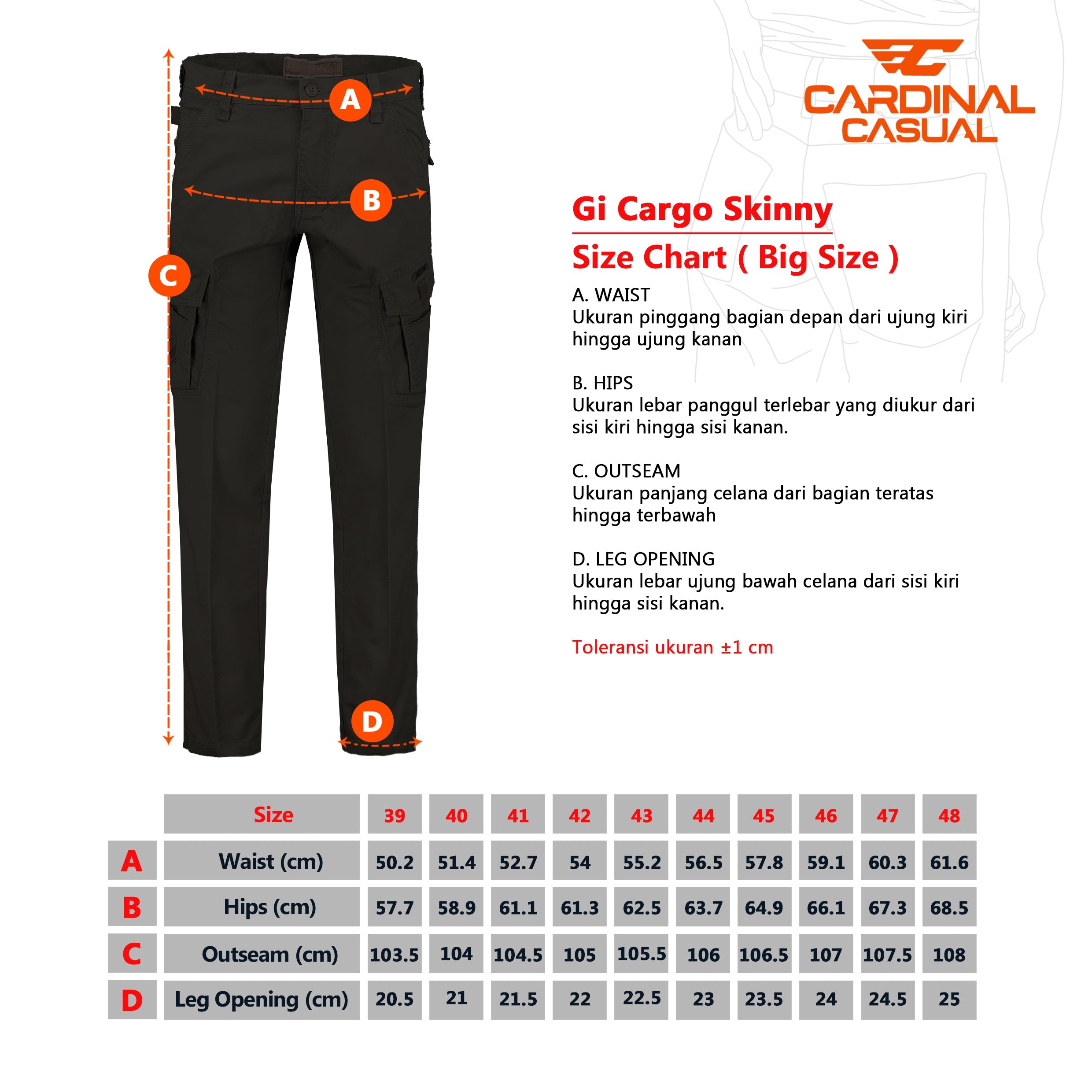 A

B

C

D

CARDINAL CASUAL

Gi Cargo Skinny

Size Chart ( Big Size )

A. WAIST
Ukuran pinggang bagian depan dari ujung kiri hingga ujung kanan

B. HIPS
Ukuran lebar panggul terlebar yang diukur dari sisi kiri hingga sisi kanan.

C. OUTSEAM
Ukuran panjang celana dari bagian teratas hingga terbawah

D. LEG OPENING
Ukuran lebar ujung bawah celana dari sisi kiri hingga sisi kanan.

Toleransi ukuran ±1 cm

| | Size | 39 | 40 | 41 | 42 | 43 | 44 | 45 | 46 | 47 | 48 |
|---|---|---|---|---|---|---|---|---|---|---|---|
| A | Waist (cm) | 50.2 | 51.4 | 52.7 | 54 | 55.2 | 56.5 | 57.8 | 59.1 | 60.3 | 61.6 |
| B | Hips (cm) | 57.7 | 58.9 | 61.1 | 61.3 | 62.5 | 63.7 | 64.9 | 66.1 | 67.3 | 68.5 |
| C | Outseam (cm) | 103.5 | 104 | 104.5 | 105 | 105.5 | 106 | 106.5 | 107 | 107.5 | 108 |
| D | Leg Opening (cm) | 20.5 | 21 | 21.5 | 22 | 22.5 | 23 | 23.5 | 24 | 24.5 | 25 |